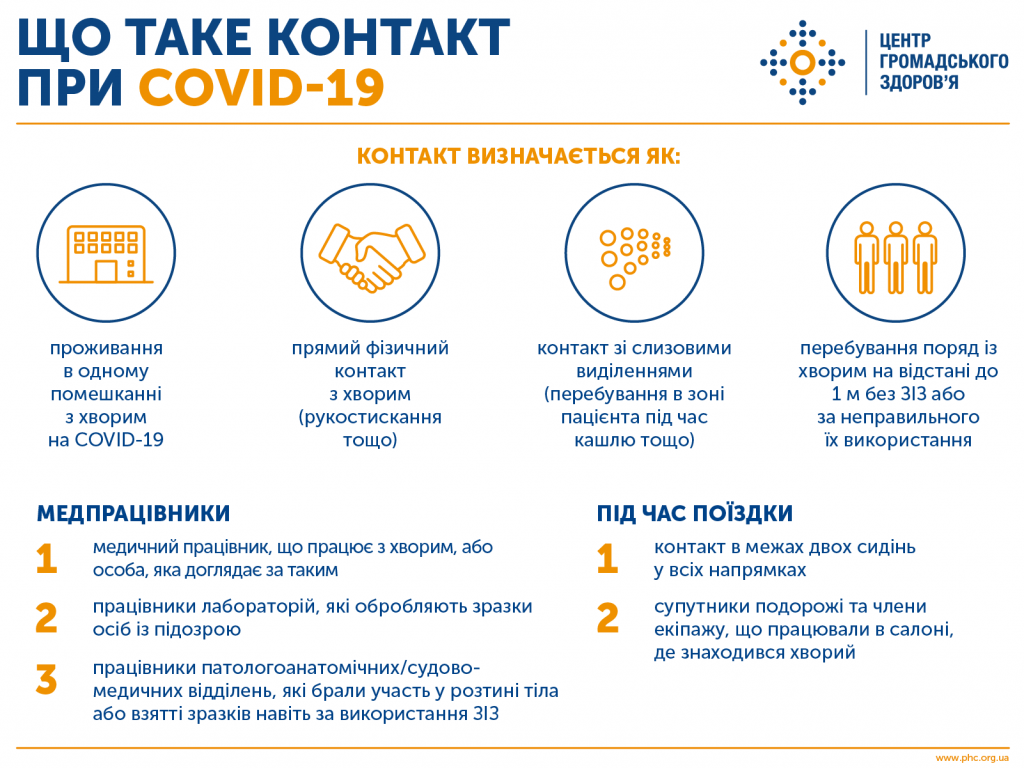 ЩО ТАКЕ КОНТАКТ ПРИ COVID-19

ЦЕНТР ГРОМАДСЬКОГО ЗДОРОВ'Я

КОНТАКТ ВИЗНАЧАЄТЬСЯ ЯК:

проживання в одному помешканні з хворим на COVID-19

прямий фізичний контакт з хворим (рукостискання тощо)

контакт зі слизовими виділеннями (перебування в зоні пацієнта під час кашлю тощо)

перебування поряд із хворим на відстані до 1 м без ЗІЗ або за неправильного їх використання

МЕДПРАЦІВНИКИ

1 медичний працівник, що працює з хворим, або особа, яка доглядає за таким

2 працівники лабораторій, які обробляють зразки осіб із підозрою

3 працівники патологоанатомічних/судово-медичних відділень, які брали участь у розтині тіла або взятті зразків навіть за використання ЗІЗ

ПІД ЧАС ПОЇЗДКИ

1 контакт в межах двох сидінь у всіх напрямках

2 супутники подорожі та члени екіпажу, що працювали в салоні, де знаходився хворий

www.phc.org.ua